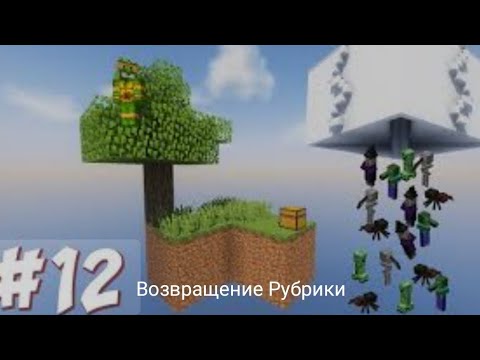 #12

Возвращение Рубрики